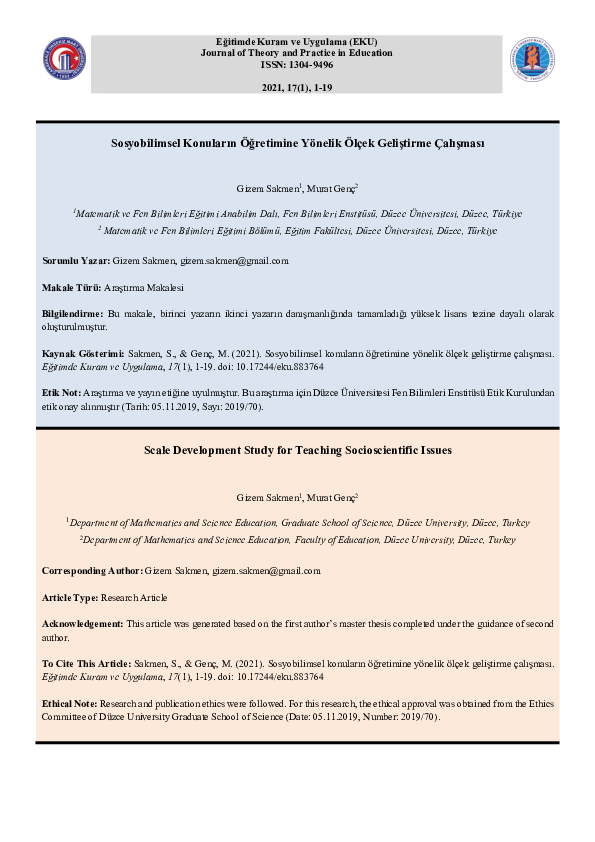 Eğitimde Kuram ve Uygulama (EKU)
Journal of Theory and Practice in Education
ISSN: 1304-9496

2021, 17(1), 1-19

Sosyobilimsel Konuların Öğretimine Yönelik Ölçek Geliştirme Çalışması

Gizem Sakmen$^1$, Murat Genç$^2$

$^1$Matematik ve Fen Bilimleri Eğitimi Anabilim Dalı, Fen Bilimleri Enstitüsü, Düzce Üniversitesi, Düzce, Türkiye
$^2$ Matematik ve Fen Bilimleri Eğitimi Bölümü, Eğitim Fakültesi, Düzce Üniversitesi, Düzce, Türkiye

Sorumlu Yazar: Gizem Sakmen, gizem.sakmen@gmail.com

Makale Türü: Araştırma Makalesi

Bilgilendirme: Bu makale, birinci yazarın ikinci yazarın danışmanlığında tamamladığı yüksek lisans tezine dayalı olarak oluşturulmuştur.

Kaynak Gösterimi: Sakmen, S., & Genç, M. (2021). Sosyobilimsel konuların öğretimine yönelik ölçek geliştirme çalışması. Eğitimde Kuram ve Uygulama, 17(1), 1-19. doi: 10.17244/eku.883764

Etik Not: Araştırma ve yayın etiğine uyulmuştur. Bu araştırma için Düzce Üniversitesi Fen Bilimleri Enstitüsü Etik Kurulundan etik onay alınmıştır (Tarih: 05.11.2019, Sayı: 2019/70).

Scale Development Study for Teaching Socioscientific Issues

Gizem Sakmen$^1$, Murat Genç$^2$

$^1$Department of Mathematics and Science Education, Graduate School of Science, Düzce University, Düzce, Turkey
$^2$Department of Mathematics and Science Education, Faculty of Education, Düzce University, Düzce, Turkey

Corresponding Author: Gizem Sakmen, gizem.sakmen@gmail.com

Article Type: Research Article

Acknowledgement: This article was generated based on the first author's master thesis completed under the guidance of second author.

To Cite This Article: Sakmen, S., & Genç, M. (2021). Sosyobilimsel konuların öğretimine yönelik ölçek geliştirme çalışması. Eğitimde Kuram ve Uygulama, 17(1), 1-19. doi: 10.17244/eku.883764

Ethical Note: Research and publication ethics were followed. For this research, the ethical approval was obtained from the Ethics Committee of Düzce University Graduate School of Science (Date: 05.11.2019, Number: 2019/70).